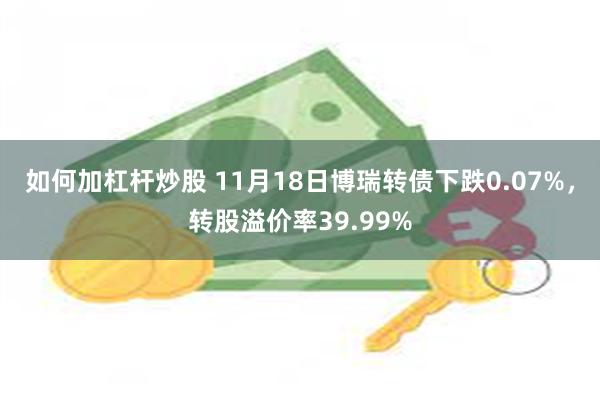 如何加杠杆炒股 11月18日博瑞转债下跌0.07%，转股溢价率39.99%